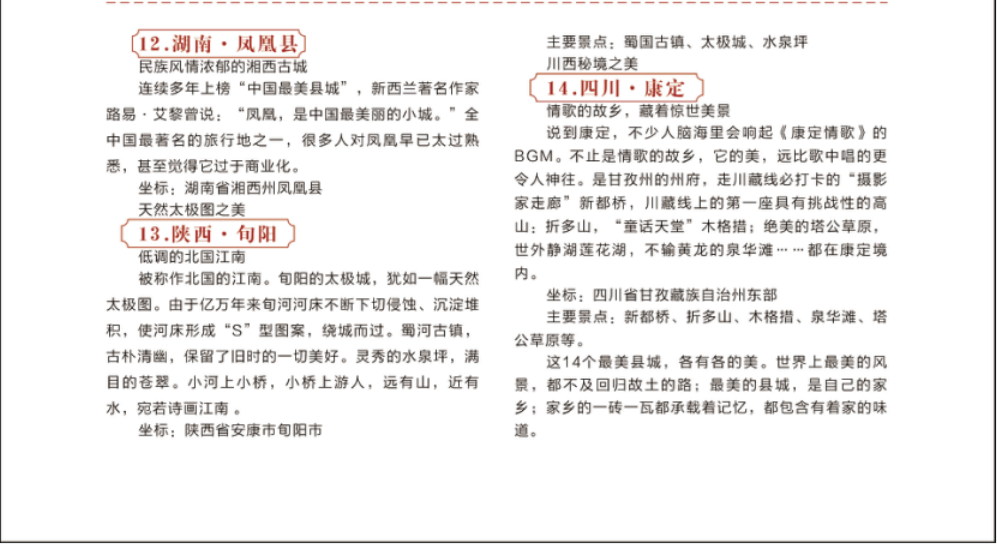 12.湖南·凤凰县

民族风情浓郁的湘西古城

连续多年上榜“中国最美县城”，新西兰著名作家路易·艾黎曾说：“凤凰，是中国最美丽的小城。”全中国最著名的旅行地之一，很多人对凤凰早已太过熟悉，甚至觉得它过于商业化。

坐标：湖南省湘西州凤凰县

天然太极图之美

13.陕西·旬阳

低调的北国江南

被称作北国的江南。旬阳的太极城，犹如一幅天然太极图。由于亿万年来旬河河床不断下切侵蚀、沉淀堆积，使河床形成“S”型图案，绕城而过。蜀河古镇，古朴清幽，保留了旧时的一切美好。灵秀的水泉坪，满目的苍翠。小河上小桥，小桥上游人，远有山，近有水，宛若诗画江南 。

坐标：陕西省安康市旬阳市

主要景点：蜀国古镇、太极城、水泉坪

川西秘境之美

14.四川·康定

情歌的故乡，藏着惊世美景

说到康定，不少人脑海里会响起《康定情歌》的BGM。不止是情歌的故乡，它的美，远比歌中唱的更令人神往。是甘孜州的州府，走川藏线必打卡的“摄影家走廊”新都桥，川藏线上的第一座具有挑战性的高山：折多山，“童话天堂”木格措；绝美的塔公草原，世外静湖莲花湖，不输黄龙的泉华滩……都在康定境内。

坐标：四川省甘孜藏族自治州东部

主要景点：新都桥、折多山、木格措、泉华滩、塔公草原等。

这14个最美县城，各有各的美。世界上最美的风景，都不及回归故土的路；最美的县城，是自己的家乡；家乡的一砖一瓦都承载着记忆，都包含有着家的味道。